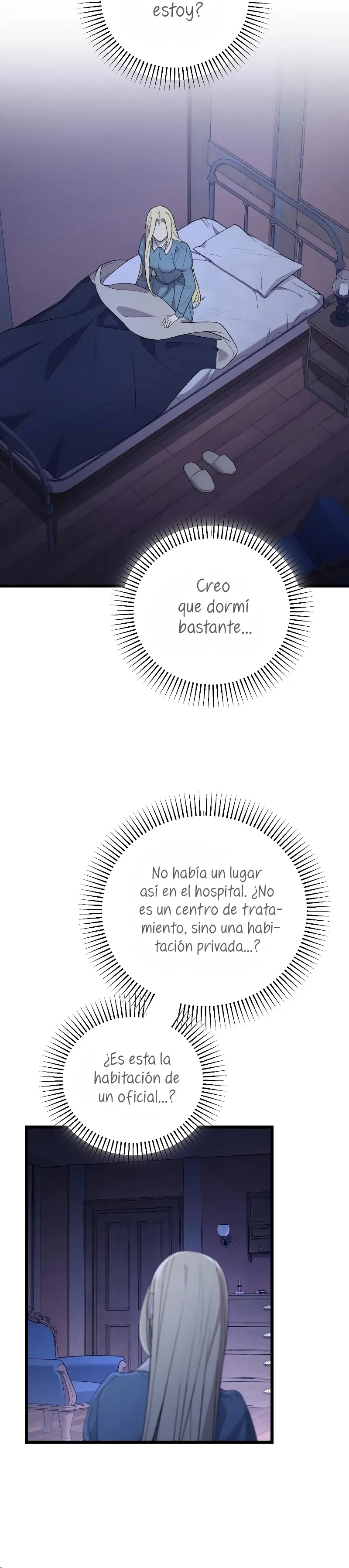 estoy?

Creo que dormí bastante...

No había un lugar así en el hospital. ¿No es un centro de tratamiento, sino una habitación privada...?

¿Es esta la habitación de un oficial...?